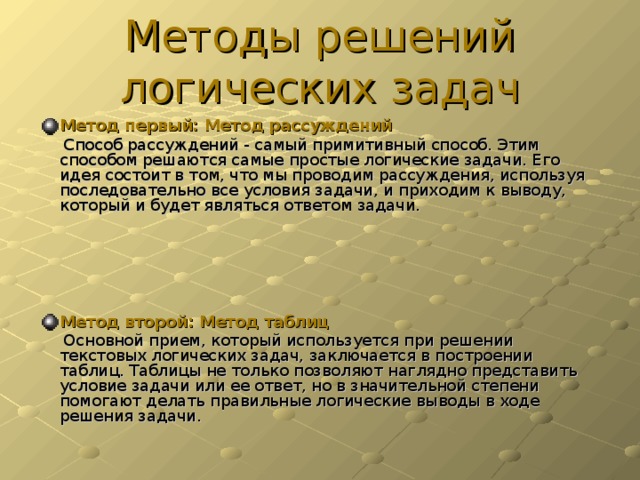 Методы решений логических задач

Метод первый: Метод рассуждений

Способ рассуждений - самый примитивный способ. Этим способом решаются самые простые логические задачи. Его идея состоит в том, что мы проводим рассуждения, используя последовательно все условия задачи, и приходим к выводу, который и будет являться ответом задачи.

Метод второй: Метод таблиц

Основной прием, который используется при решении текстовых логических задач, заключается в построении таблиц. Таблицы не только позволяют наглядно представить условие задачи или ее ответ, но в значительной степени помогают делать правильные логические выводы в ходе решения задачи.